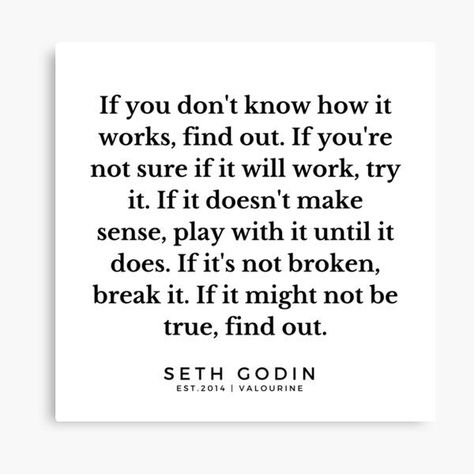 If you don't know how it works, find out. If you're not sure if it will work, try it. If it doesn't make sense, play with it until it does. If it's not broken, break it. If it might not be true, find out.

SETH GODIN
EST.2014 | VALOURINE